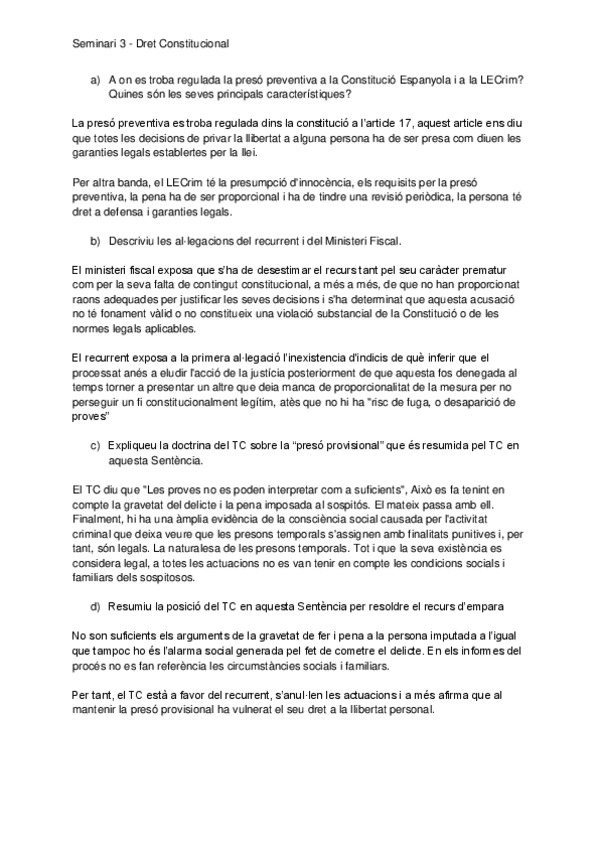 Seminari 3 - Dret Constitucional

a) A on es troba regulada la presó preventiva a la Constitució Espanyola i a la LECrim? Quines són les seves principals característiques?

La presó preventiva es troba regulada dins la constitució a l'article 17, aquest article ens diu que totes les decisions de privar la llibertat a alguna persona ha de ser presa com diuen les garanties legals establertes per la llei.

Per altra banda, el LECrim té la presumpció d'innocència, els requisits per la presó preventiva, la pena ha de ser proporcional i ha de tindre una revisió periòdica, la persona té dret a defensa i garanties legals.

b) Descriviu les al·legacions del recurrent i del Ministeri Fiscal.

El ministeri fiscal exposa que s'ha de desestimar el recurs tant pel seu caràcter prematur com per la seva falta de contingut constitucional, a més a més, de que no han proporcionat raons adequades per justificar les seves decisions i s'ha determinat que aquesta acusació no té fonament vàlid o no constitueix una violació substancial de la Constitució o de les normes legals aplicables.

El recurrent exposa a la primera al·legació l'inexistencia d'indicis de què inferir que el processat anés a eludir l'acció de la justícia posteriorment de que aquesta fos denegada al temps torner a presentar un altre que deia manca de proporcionalitat de la mesura per no perseguir un fi constitucionalment legítim, atès que no hi ha "risc de fuga, o desaparició de proves"

c) Expliqueu la doctrina del TC sobre la "presó provisional" que és resumida pel TC en aquesta Sentència.

El TC diu que "Les proves no es poden interpretar com a suficients", Això es fa tenint en compte la gravetat del delicte i la pena imposada al sospitós. El mateix passa amb ell. Finalment, hi ha una àmplia evidència de la consciència social causada per l'activitat criminal que deixa veure que les presons temporals s'assignen amb finalitats punitives i, per tant, són legals. La naturalesa de les presons temporals. Tot i que la seva existència es considera legal, a totes les actuacions no es van tenir en compte les condicions socials i familiars dels sospitosos.

d) Resumiu la posició del TC en aquesta Sentència per resoldre el recurs d'empara

No son suficients els arguments de la gravetat de fer i pena a la persona imputada a l'igual que tampoc ho és l'alarma social generada pel fet de cometre el delicte. En els informes del procés no es fan referència les circumstàncies socials i familiars.

Per tant, el TC està a favor del recurrent, s'anul·len les actuacions i a més afirma que al mantenir la presó provisional ha vulnerat el seu dret a la llibertat personal.